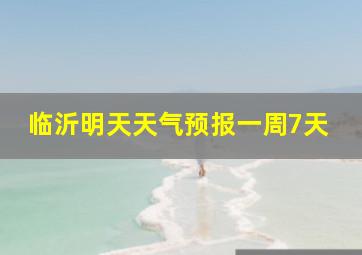 临沂明天天气预报一周7天